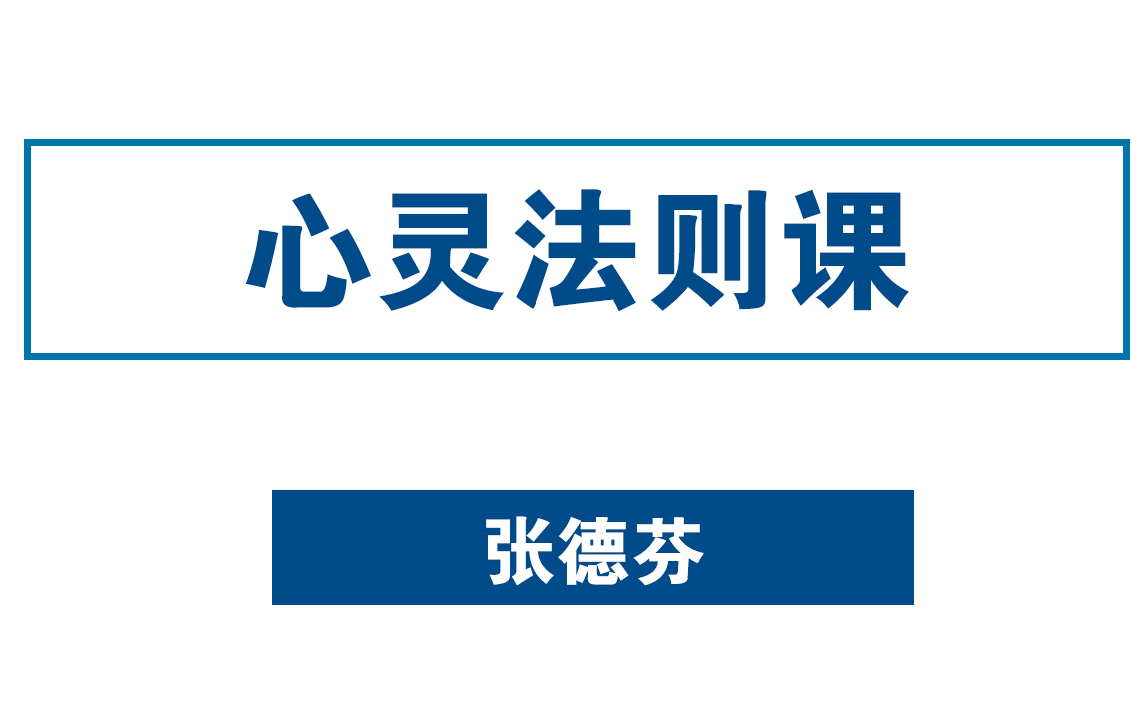 心灵法则课

张德芬